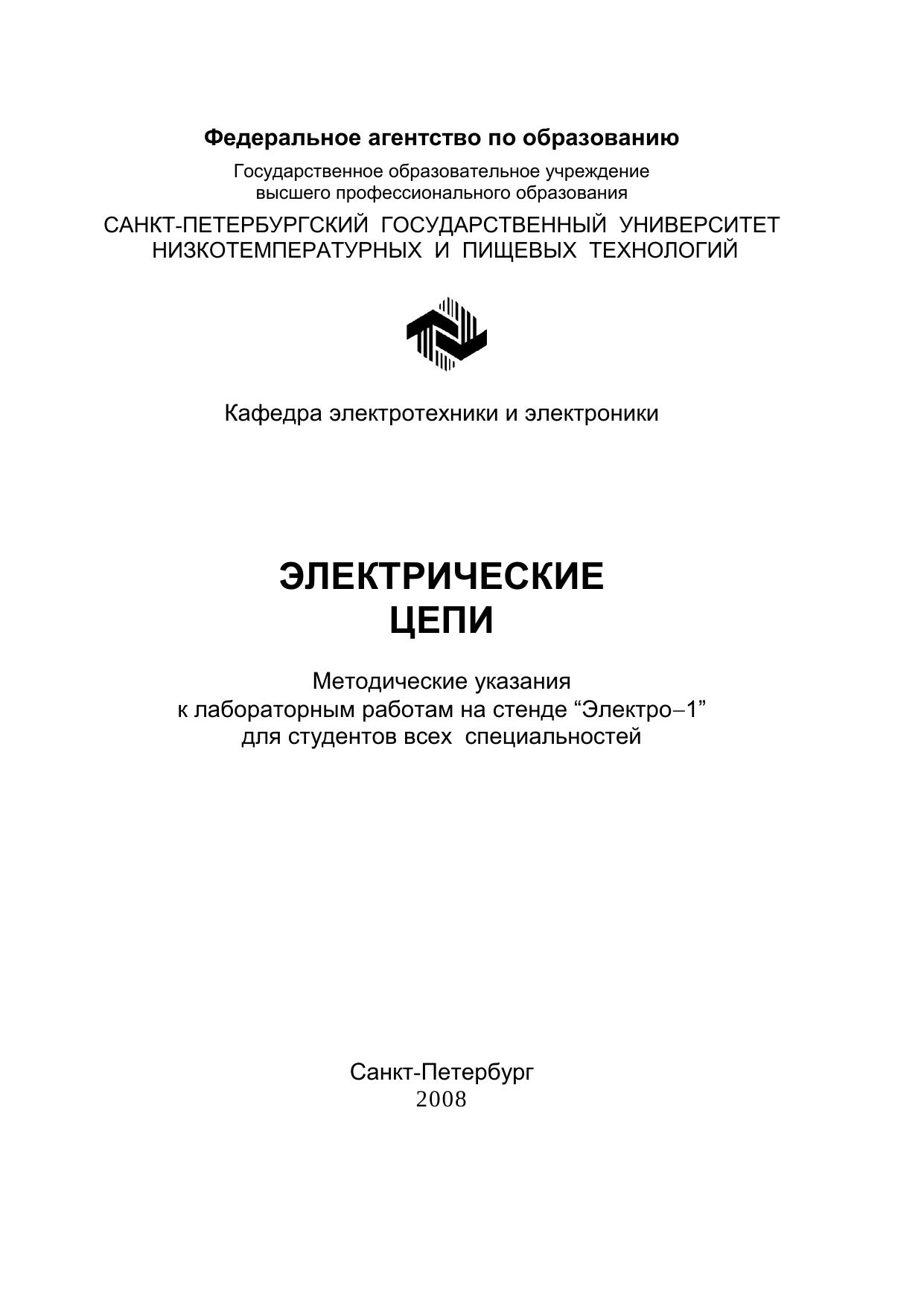 Федеральное агентство по образованию

Государственное образовательное учреждение
высшего профессионального образования

САНКТ-ПЕТЕРБУРГСКИЙ ГОСУДАРСТВЕННЫЙ УНИВЕРСИТЕТ
НИЗКОТЕМПЕРАТУРНЫХ И ПИЩЕВЫХ ТЕХНОЛОГИЙ

Кафедра электротехники и электроники

ЭЛЕКТРИЧЕСКИЕ
ЦЕПИ

Методические указания
к лабораторным работам на стенде “Электро–1”
для студентов всех специальностей

Санкт-Петербург
2008